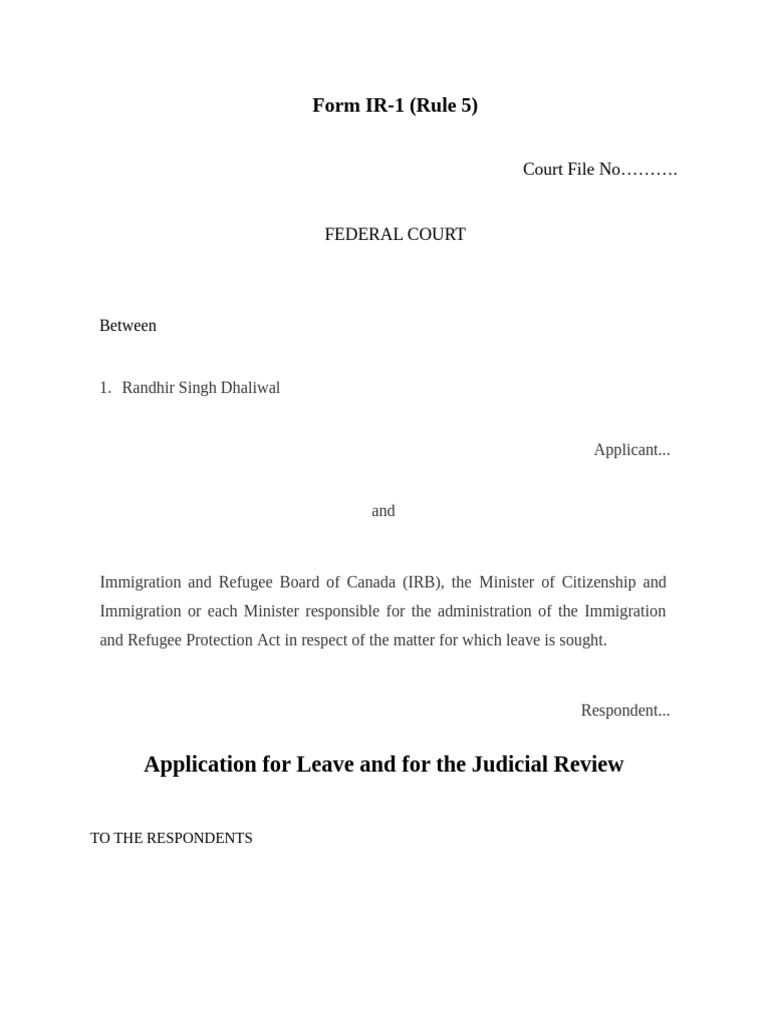 Form IR-1 (Rule 5)

Court File No……….

FEDERAL COURT

Between

1. Randhir Singh Dhaliwal

Applicant...

and

Immigration and Refugee Board of Canada (IRB), the Minister of Citizenship and Immigration or each Minister responsible for the administration of the Immigration and Refugee Protection Act in respect of the matter for which leave is sought.

Respondent...

Application for Leave and for the Judicial Review

TO THE RESPONDENTS